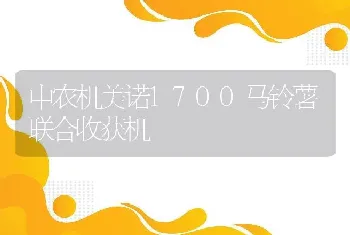 中农机美诺1700马铃薯联合收获机